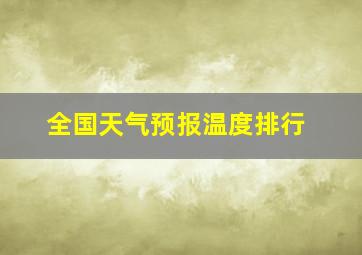 全国天气预报温度排行